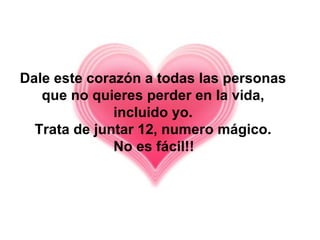 Dale este corazón a todas las personas que no quieres perder en la vida, incluido yo.
Trata de juntar 12, numero mágico.
No es fácil!!